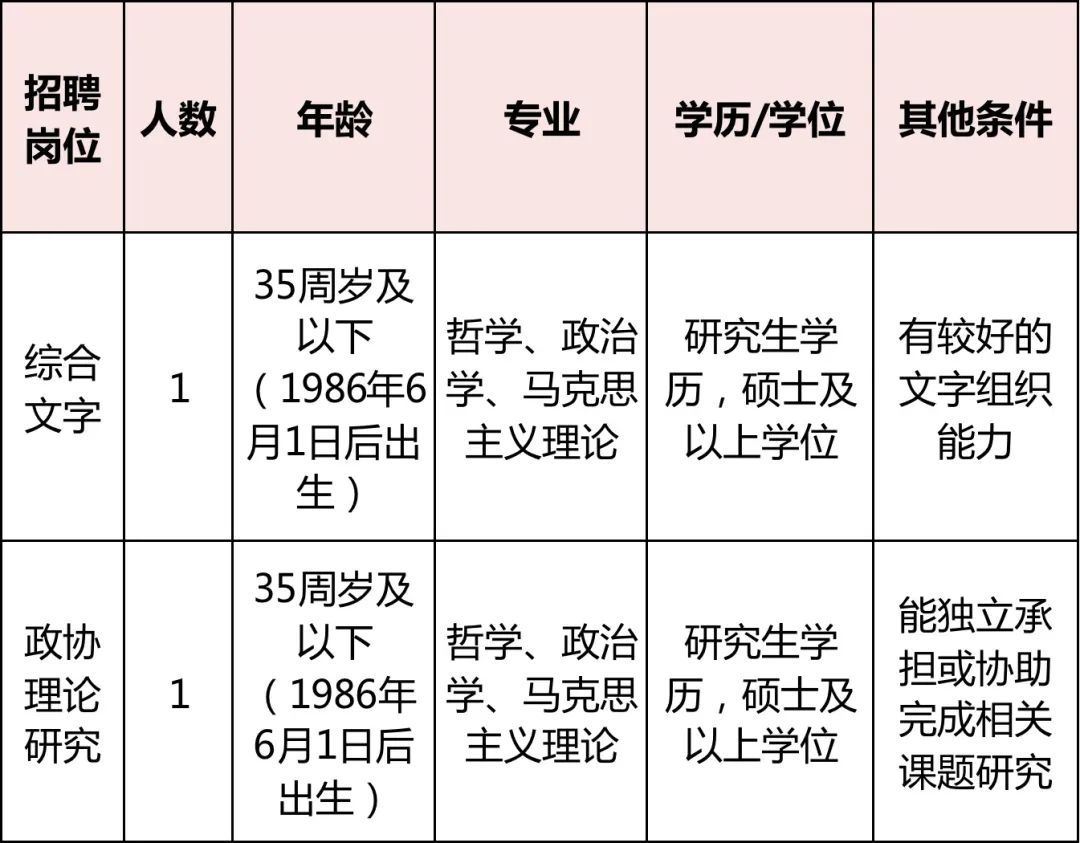 | 招聘岗位 | 人数 | 年龄 | 专业 | 学历/学位 | 其他条件 |
|---|---|---|---|---|---|
| 综合文字 | 1 | 35周岁及以下（1986年6月1日后出生） | 哲学、政治学、马克思主义理论 | 研究生学历，硕士及以上学位 | 有较好的文字组织能力 |
| 政协理论研究 | 1 | 35周岁及以下（1986年6月1日后出生） | 哲学、政治学、马克思主义理论 | 研究生学历，硕士及以上学位 | 能独立承担或协助完成相关课题研究 |